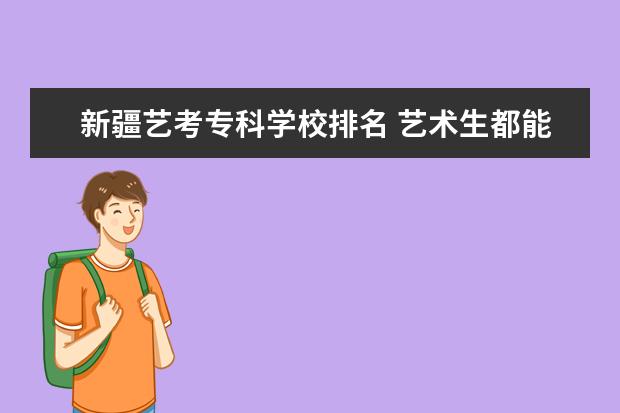 新疆艺考专科学校排名 艺术生都能